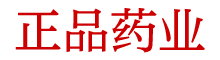 正品药业